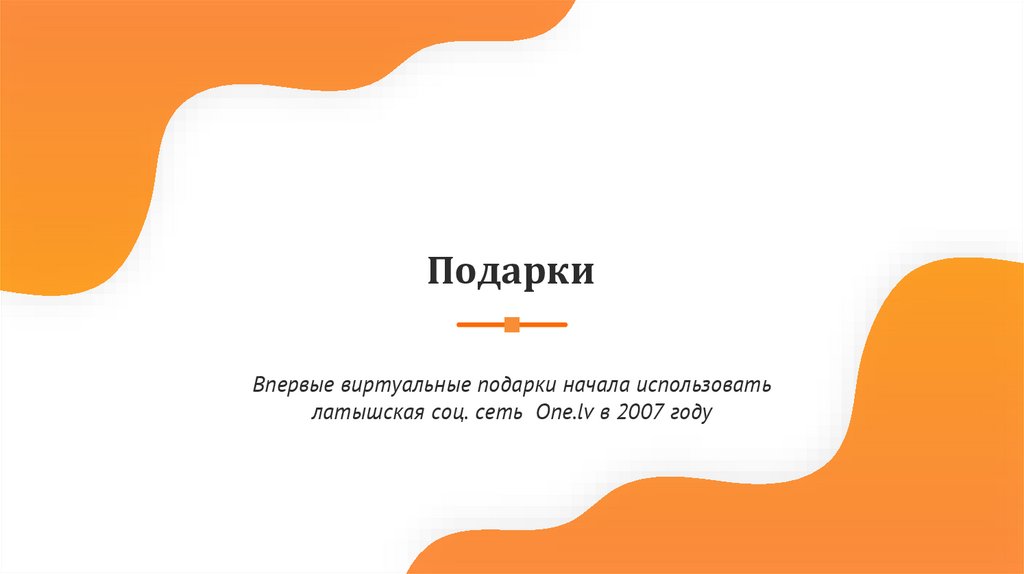 Подарки

Впервые виртуальные подарки начала использовать латышская соц. сеть One.lv в 2007 году